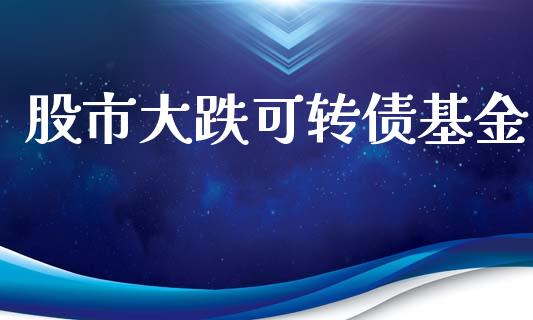 股市大跌可转债基金